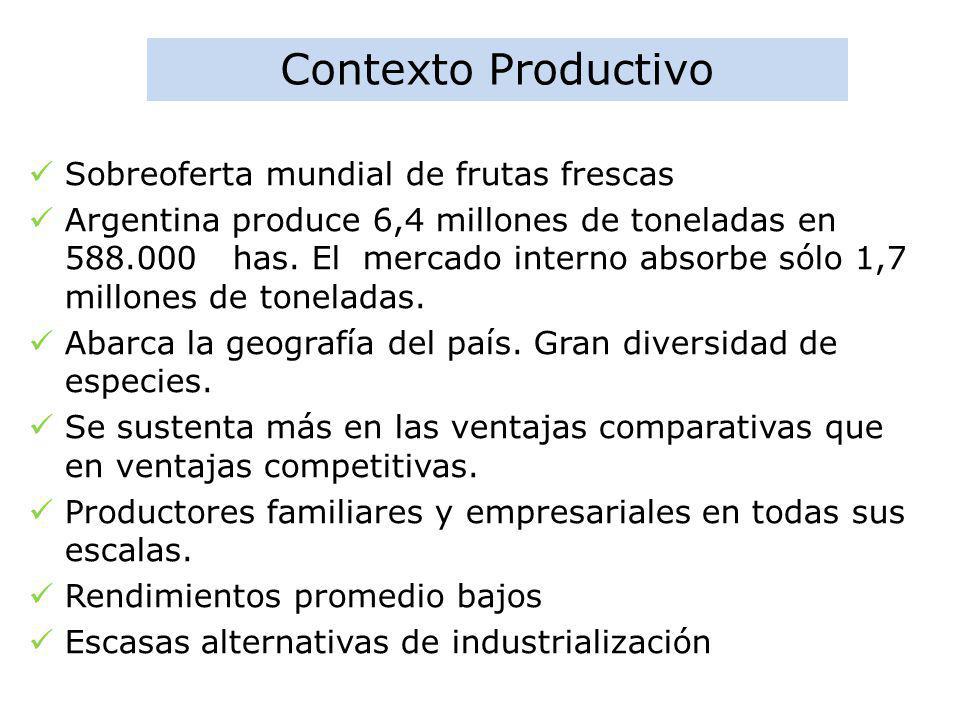 Contexto Productivo

✓ Sobreoferta mundial de frutas frescas
✓ Argentina produce 6,4 millones de toneladas en 588.000 has. El mercado interno absorbe sólo 1,7 millones de toneladas.
✓ Abarca la geografía del país. Gran diversidad de especies.
✓ Se sustenta más en las ventajas comparativas que en ventajas competitivas.
✓ Productores familiares y empresariales en todas sus escalas.
✓ Rendimientos promedio bajos
✓ Escasas alternativas de industrialización